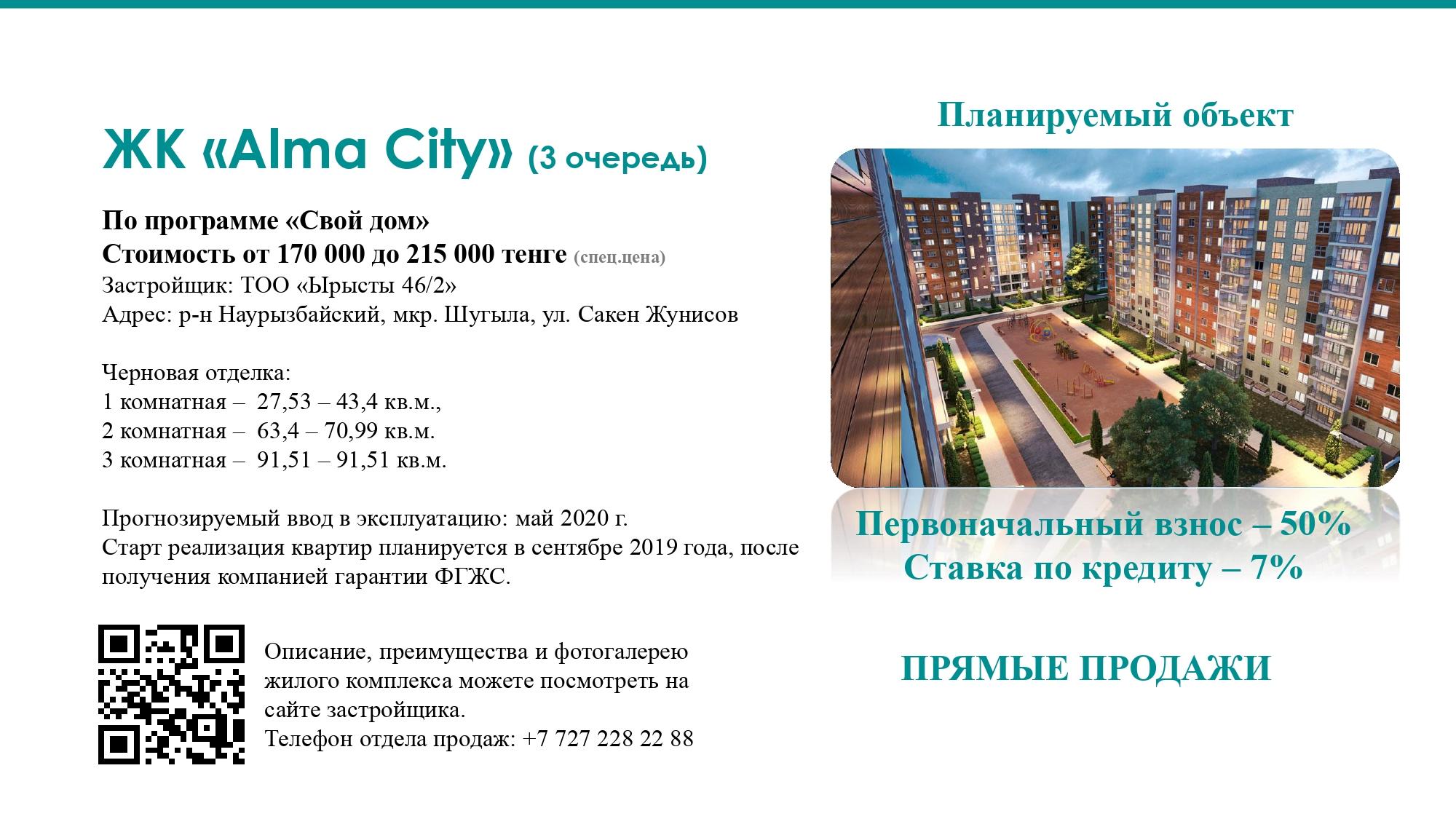 ЖК «Alma City» (3 очередь)

По программе «Свой дом»
Стоимость от 170 000 до 215 000 тенге (спец.цена)
Застройщик: ТОО «Ырысты 46/2»
Адрес: р-н Наурызбайский, мкр. Шугыла, ул. Сакен Жунисов

Черновая отделка:
1 комнатная – 27,53 – 43,4 кв.м.,
2 комнатная – 63,4 – 70,99 кв.м.
3 комнатная – 91,51 – 91,51 кв.м.

Прогнозируемый ввод в эксплуатацию: май 2020 г.
Старт реализация квартир планируется в сентябре 2019 года, после получения компанией гарантии ФГЖС.

Описание, преимущества и фотогалерею жилого комплекса можете посмотреть на сайте застройщика.
Телефон отдела продаж: +7 727 228 22 88

Планируемый объект

Первоначальный взнос – 50%
Ставка по кредиту – 7%

ПРЯМЫЕ ПРОДАЖИ